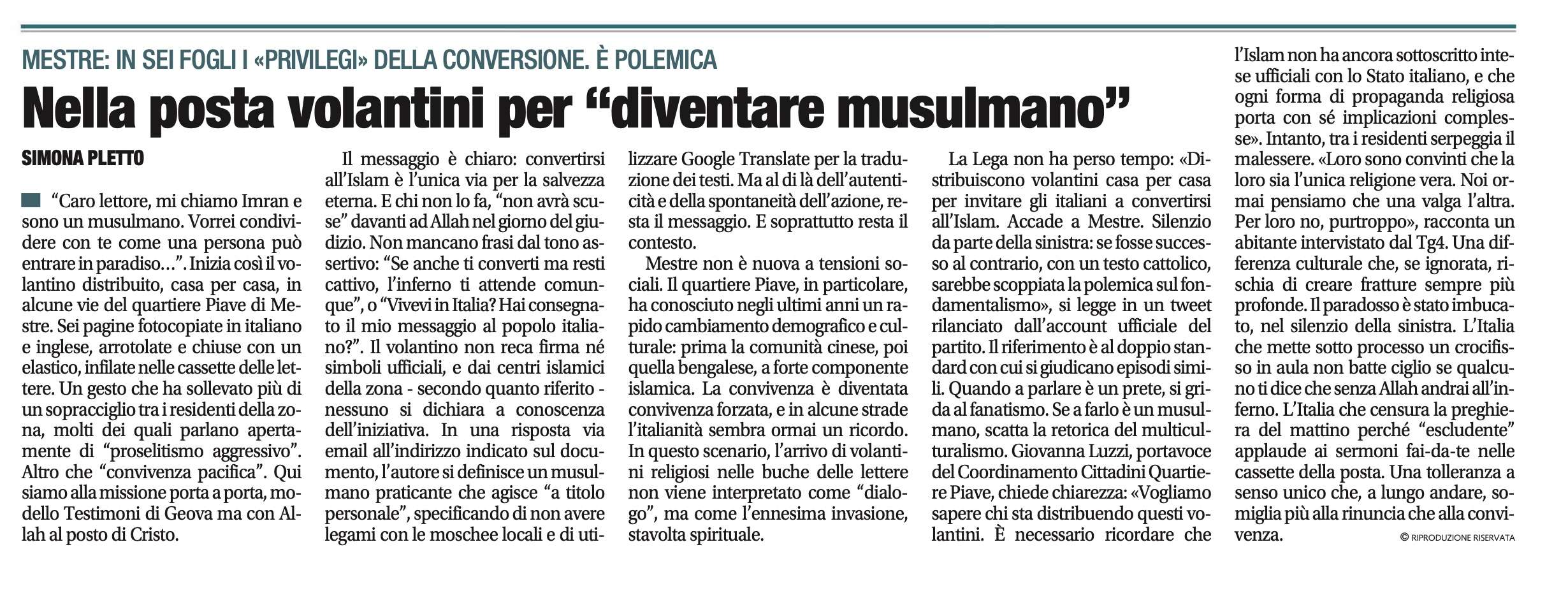 MESTRE: IN SEI FOGLI I «PRIVILEGI» DELLA CONVERSIONE. È POLEMICA

Nella posta volantini per "diventare musulmano"

SIMONA PLETTO

"Caro lettore, mi chiamo Imran e sono un musulmano. Vorrei condividere con te come una persona può entrare in paradiso...". Inizia così il volantino distribuito, casa per casa, in alcune vie del quartiere Piave di Mestre. Sei pagine fotocopiate in italiano e inglese, arrotolate e chiuse con un elastico, infilate nelle cassette delle lettere. Un gesto che ha sollevato più di un sopracciglio tra i residenti della zona, molti dei quali parlano apertamente di "proselitismo aggressivo". Altro che "convivenza pacifica". Qui siamo alla missione porta a porta, modello Testimoni di Geova ma con Allah al posto di Cristo.

Il messaggio è chiaro: convertirsi all'Islam è l'unica via per la salvezza eterna. E chi non lo fa, "non avrà scuse" davanti ad Allah nel giorno del giudizio. Non mancano frasi dal tono assertivo: "Se anche ti converti ma resti cattivo, l'inferno ti attende comunque", o "Vivevi in Italia? Hai consegnato il mio messaggio al popolo italiano?". Il volantino non reca firma né simboli ufficiali, e dai centri islamici della zona - secondo quanto riferito - nessuno si dichiara a conoscenza dell'iniziativa. In una risposta via email all'indirizzo indicato sul documento, l'autore si definisce un musulmano praticante che agisce "a titolo personale", specificando di non avere legami con le moschee locali e di utilizzare Google Translate per la traduzione dei testi. Ma al di là dell'autenticità e della spontaneità dell'azione, resta il messaggio. E soprattutto resta il contesto.

Mestre non è nuova a tensioni sociali. Il quartiere Piave, in particolare, ha conosciuto negli ultimi anni un rapido cambiamento demografico e culturale: prima la comunità cinese, poi quella bengalese, a forte componente islamica. La convivenza è diventata convivenza forzata, e in alcune strade l'italianità sembra ormai un ricordo. In questo scenario, l'arrivo di volantini religiosi nelle buche delle lettere non viene interpretato come "dialogo", ma come l'ennesima invasione, stavolta spirituale.

La Lega non ha perso tempo: «Distribuiscono volantini casa per casa per invitare gli italiani a convertirsi all'Islam. Accade a Mestre. Silenzio da parte della sinistra: se fosse successo al contrario, con un testo cattolico, sarebbe scoppiata la polemica sul fondamentalismo», si legge in un tweet rilanciato dall'account ufficiale del partito. Il riferimento è al doppio standard con cui si giudicano episodi simili. Quando a parlare è un prete, si grida al fanatismo. Se a farlo è un musulmano, scatta la retorica del multiculturalismo. Giovanna Luzzi, portavoce del Coordinamento Cittadini Quartiere Piave, chiede chiarezza: «Vogliamo sapere chi sta distribuendo questi volantini. È necessario ricordare che l'Islam non ha ancora sottoscritto intese ufficiali con lo Stato italiano, e che ogni forma di propaganda religiosa porta con sé implicazioni complesse». Intanto, tra i residenti serpeggia il malessere. «Loro sono convinti che la loro sia l'unica religione vera. Noi ormai pensiamo che una valga l'altra. Per loro no, purtroppo», racconta un abitante intervistato dal Tg4. Una differenza culturale che, se ignorata, rischia di creare fratture sempre più profonde. Il paradosso è stato imbucato, nel silenzio della sinistra. L'Italia che mette sotto processo un crocifisso in aula non batte ciglio se qualcuno ti dice che senza Allah andrai all'inferno. L'Italia che censura la preghiera del mattino perché "escludente" applaude ai sermoni fai-da-te nelle cassette della posta. Una tolleranza a senso unico che, a lungo andare, somiglia più alla rinuncia che alla convivenza.

© RIPRODUZIONE RISERVATA